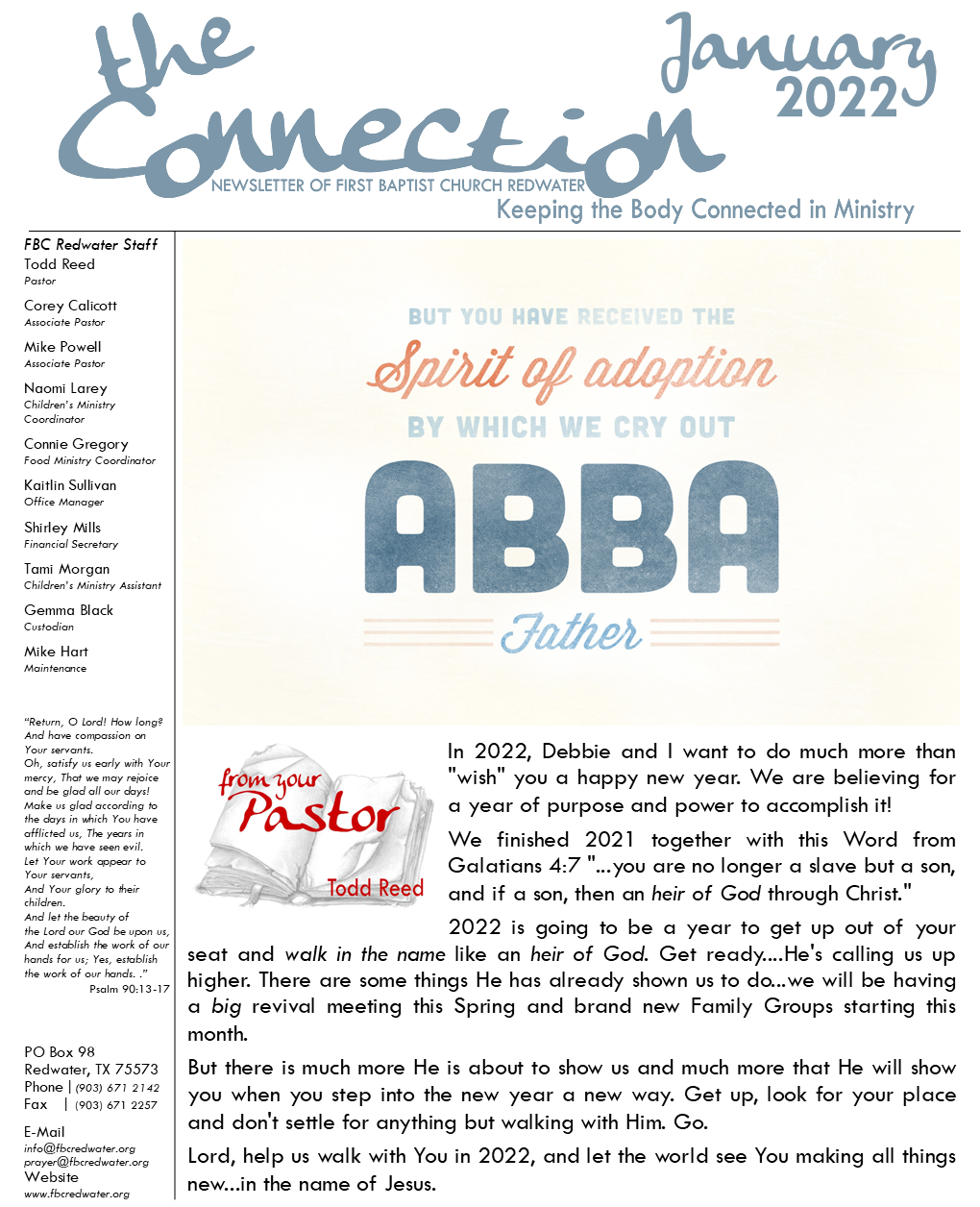 the Connection
January 2022
NEWSLETTER OF FIRST BAPTIST CHURCH REDWATER
Keeping the Body Connected in Ministry

FBC Redwater Staff
Todd Reed
Pastor
Corey Calicott
Associate Pastor
Mike Powell
Associate Pastor
Naomi Larey
Children's Ministry Coordinator
Connie Gregory
Food Ministry Coordinator
Kaitlin Sullivan
Office Manager
Shirley Mills
Financial Secretary
Tami Morgan
Children's Ministry Assistant
Gemma Black
Custodian
Mike Hart
Maintenance

"Return, O Lord! How long? And have compassion on Your servants.
Oh, satisfy us early with Your mercy, That we may rejoice and be glad all our days!
Make us glad according to the days in which You have afflicted us, The years in which we have seen evil.
Let Your work appear to Your servants,
And Your glory to their children.
And let the beauty of the Lord our God be upon us, And establish the work of our hands for us; Yes, establish the work of our hands. ."
Psalm 90:13-17

PO Box 98
Redwater, TX 75573
Phone | (903) 671 2142
Fax | (903) 671 2257
E-Mail
info@fbcredwater.org
prayer@fbcredwater.org
Website
www.fbcredwater.org

BUT YOU HAVE RECEIVED THE
Spirit of adoption
BY WHICH WE CRY OUT
ABBA
Father

from your Pastor
Todd Reed

In 2022, Debbie and I want to do much more than "wish" you a happy new year. We are believing for a year of purpose and power to accomplish it!

We finished 2021 together with this Word from Galatians 4:7 "...you are no longer a slave but a son, and if a son, then an heir of God through Christ."

2022 is going to be a year to get up out of your seat and walk in the name like an heir of God. Get ready....He's calling us up higher. There are some things He has already shown us to do...we will be having a big revival meeting this Spring and brand new Family Groups starting this month.

But there is much more He is about to show us and much more that He will show you when you step into the new year a new way. Get up, look for your place and don't settle for anything but walking with Him. Go.

Lord, help us walk with You in 2022, and let the world see You making all things new...in the name of Jesus.